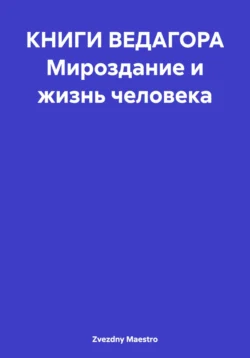 КНИГИ ВЕДАГОРА
Мироздание и жизнь человека

Zvezdny Maestro